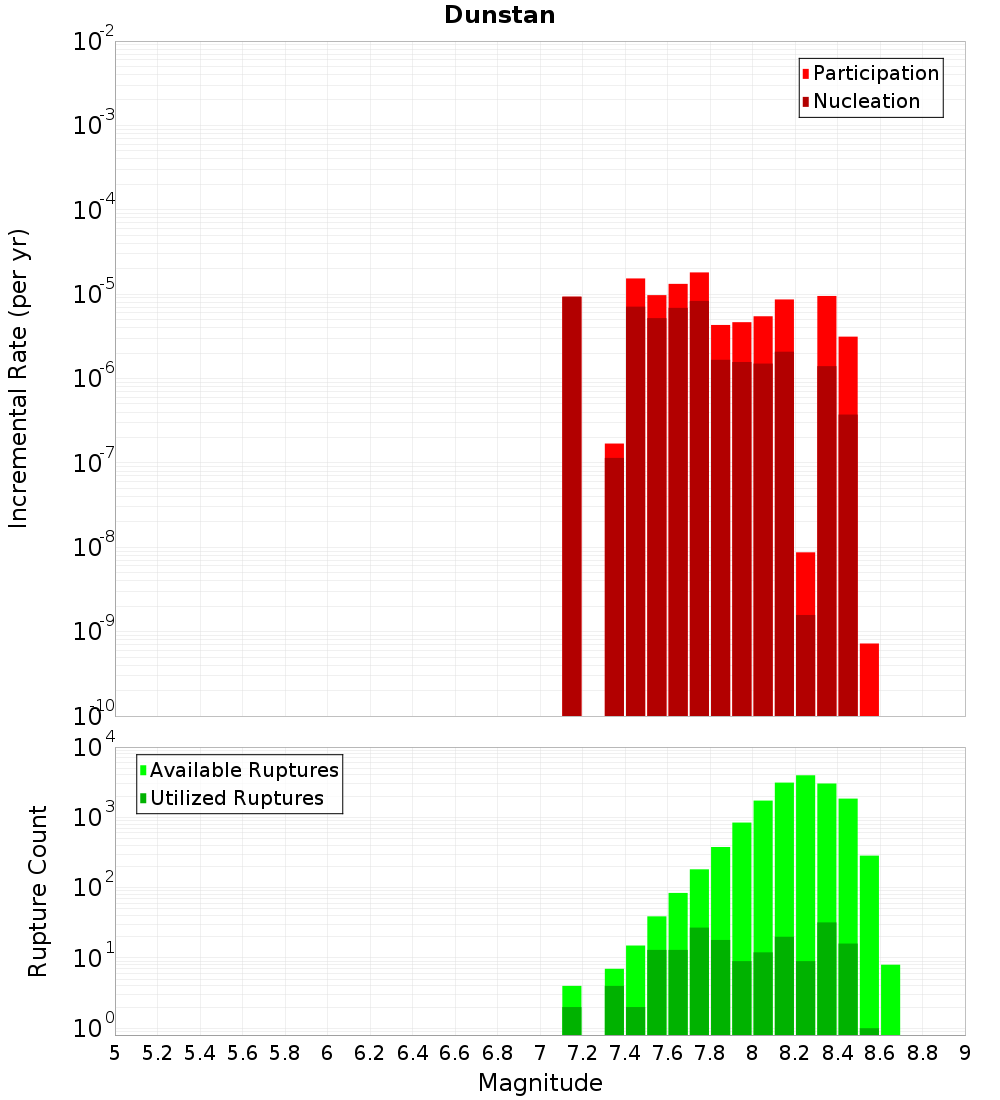 Dunstan

Participation
Nucleation

Incremental Rate (per yr)

$10^{-2}$
$10^{-3}$
$10^{-4}$
$10^{-5}$
$10^{-6}$
$10^{-7}$
$10^{-8}$
$10^{-9}$
$10^{-10}$

Available Ruptures
Utilized Ruptures

Rupture Count

$10^{4}$
$10^{3}$
$10^{2}$
$10^{1}$
$10^{0}$

5 5.2 5.4 5.6 5.8 6 6.2 6.4 6.6 6.8 7 7.2 7.4 7.6 7.8 8 8.2 8.4 8.6 8.8 9

Magnitude